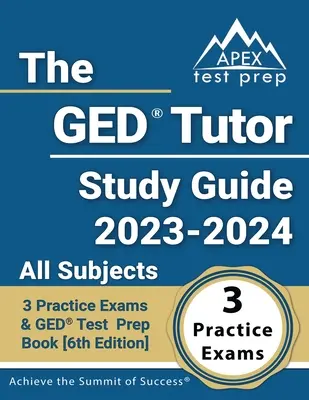 APEX
test prep

The

GED® Tutor

Study Guide 2023-2024

All Subjects

3 Practice Exams & GED® Test Prep Book [6th Edition]

3 Practice Exams

Achieve the Summit of Success®